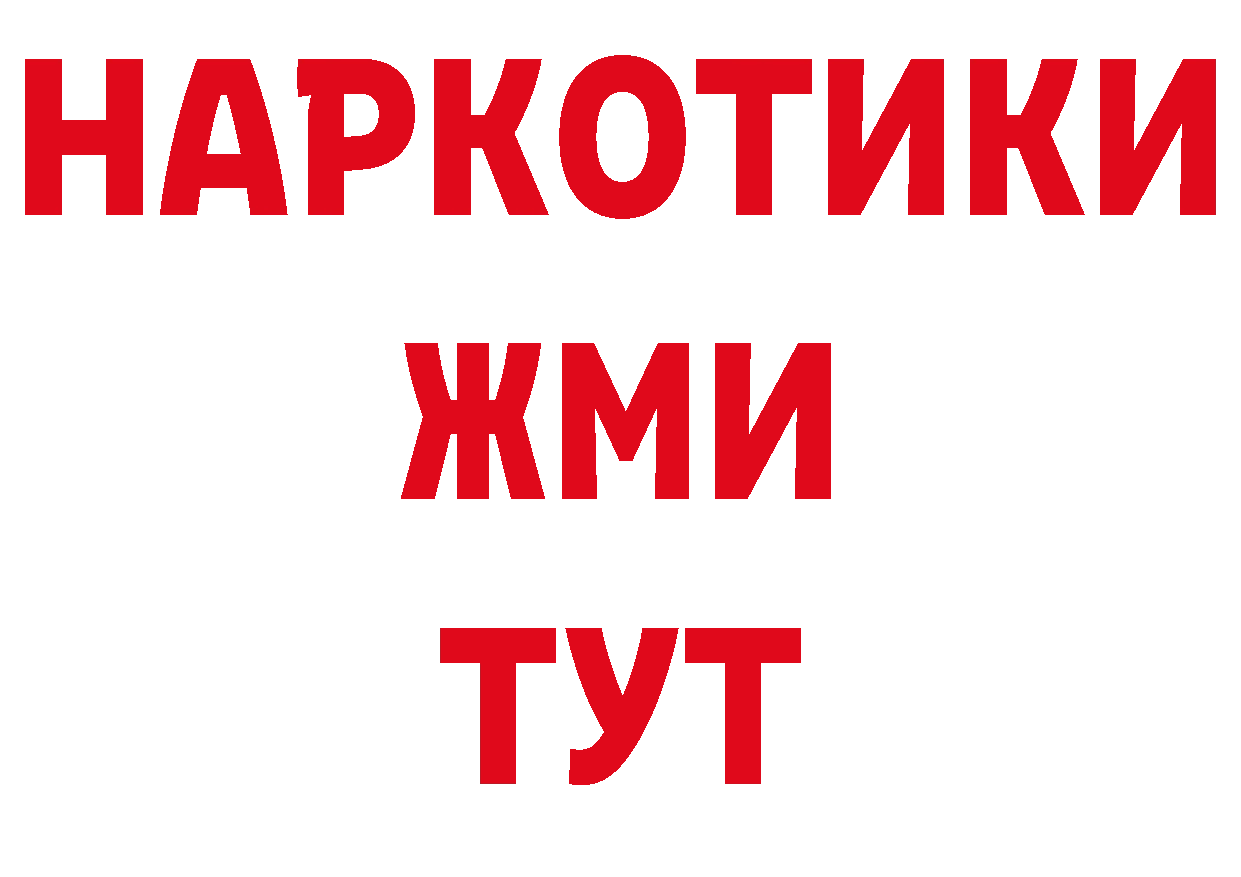 НАРКОТИКИ
ЖМИ
ТУТ